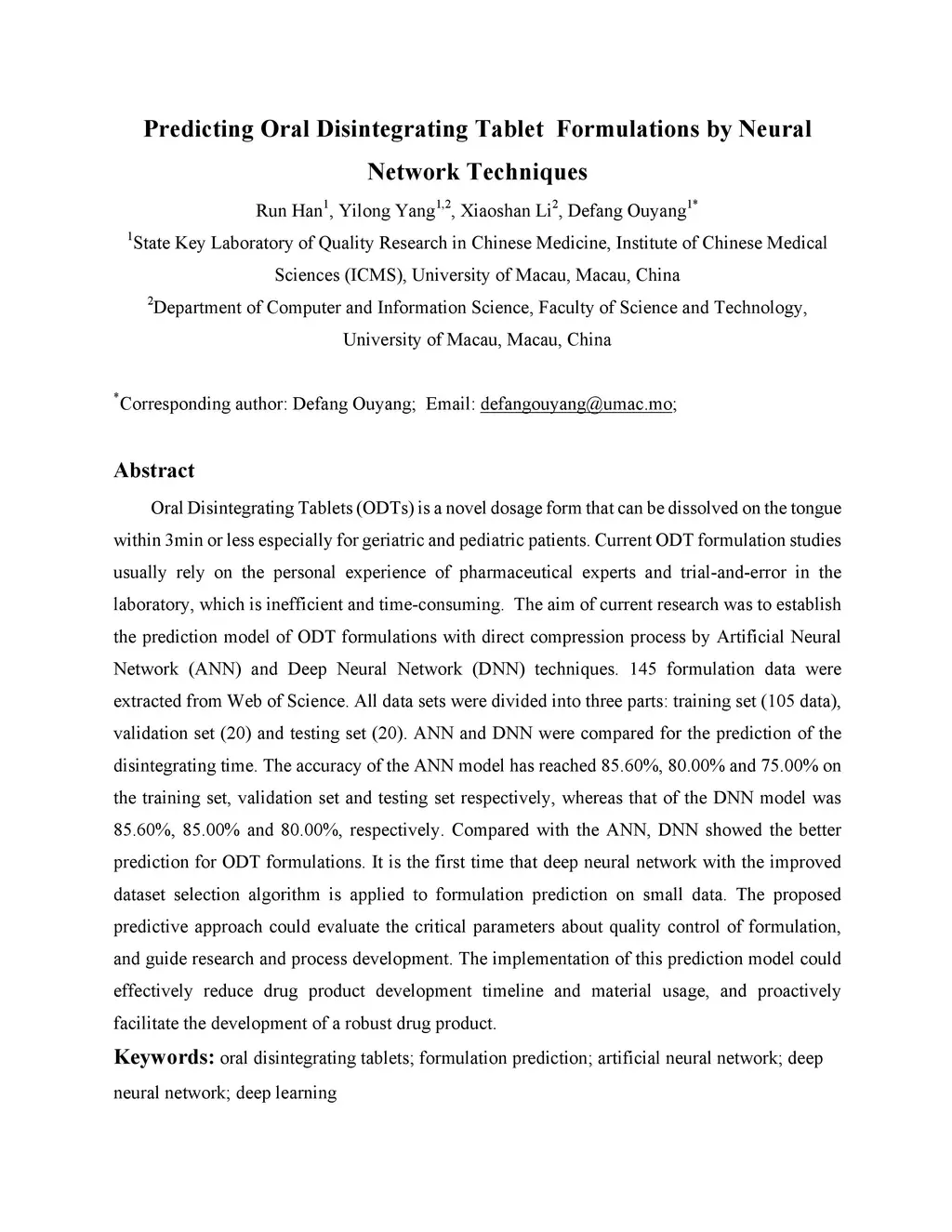 Predicting Oral Disintegrating Tablet Formulations by Neural Network Techniques

Run Han$^1$, Yilong Yang$^{1,2}$, Xiaoshan Li$^2$, Defang Ouyang$^{1*}$

$^1$State Key Laboratory of Quality Research in Chinese Medicine, Institute of Chinese Medical Sciences (ICMS), University of Macau, Macau, China

$^2$Department of Computer and Information Science, Faculty of Science and Technology, University of Macau, Macau, China

$^*$Corresponding author: Defang Ouyang; Email: defangouyang@umac.mo;

Abstract

Oral Disintegrating Tablets (ODTs) is a novel dosage form that can be dissolved on the tongue within 3min or less especially for geriatric and pediatric patients. Current ODT formulation studies usually rely on the personal experience of pharmaceutical experts and trial-and-error in the laboratory, which is inefficient and time-consuming. The aim of current research was to establish the prediction model of ODT formulations with direct compression process by Artificial Neural Network (ANN) and Deep Neural Network (DNN) techniques. 145 formulation data were extracted from Web of Science. All data sets were divided into three parts: training set (105 data), validation set (20) and testing set (20). ANN and DNN were compared for the prediction of the disintegrating time. The accuracy of the ANN model has reached 85.60%, 80.00% and 75.00% on the training set, validation set and testing set respectively, whereas that of the DNN model was 85.60%, 85.00% and 80.00%, respectively. Compared with the ANN, DNN showed the better prediction for ODT formulations. It is the first time that deep neural network with the improved dataset selection algorithm is applied to formulation prediction on small data. The proposed predictive approach could evaluate the critical parameters about quality control of formulation, and guide research and process development. The implementation of this prediction model could effectively reduce drug product development timeline and material usage, and proactively facilitate the development of a robust drug product.

Keywords: oral disintegrating tablets; formulation prediction; artificial neural network; deep neural network; deep learning